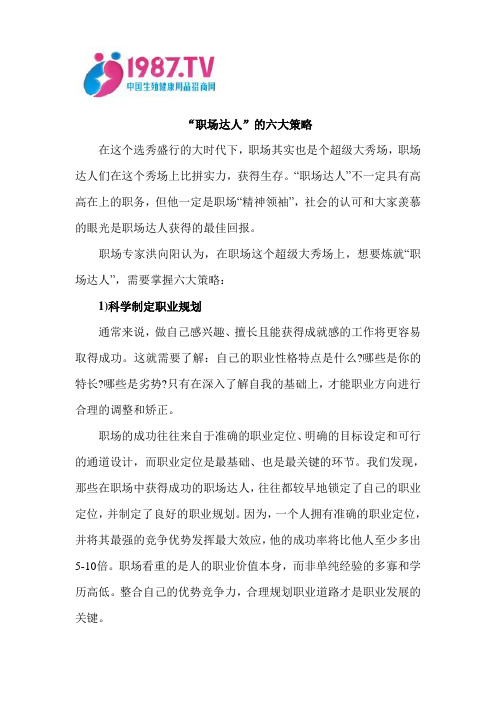 1987.TV
中国生殖健康用品招商网

“职场达人”的六大策略

在这个选秀盛行的大时代下，职场其实也是个超级大秀场，职场达人们在这个秀场上比拼实力，获得生存。“职场达人”不一定具有高高在上的职务，但他一定是职场“精神领袖”，社会的认可和大家羡慕的眼光是职场达人获得的最佳回报。

职场专家洪向阳认为，在职场这个超级大秀场上，想要炼就“职场达人”，需要掌握六大策略：

1)科学制定职业规划

通常来说，做自己感兴趣、擅长且能获得成就感的工作将更容易取得成功。这就需要了解：自己的职业性格特点是什么?哪些是你的特长?哪些是劣势?只有在深入了解自我的基础上，才能职业方向进行合理的调整和矫正。

职场的成功往往来自于准确的职业定位、明确的目标设定和可行的通道设计，而职业定位是最基础、也是最关键的环节。我们发现，那些在职场中获得成功的职场达人，往往都较早地锁定了自己的职业定位，并制定了良好的职业规划。因为，一个人拥有准确的职业定位，并将其最强的竞争优势发挥最大效应，他的成功率将比他人至少多出5-10倍。职场看重的是人的职业价值本身，而非单纯经验的多寡和学历高低。整合自己的优势竞争力，合理规划职业道路才是职业发展的关键。